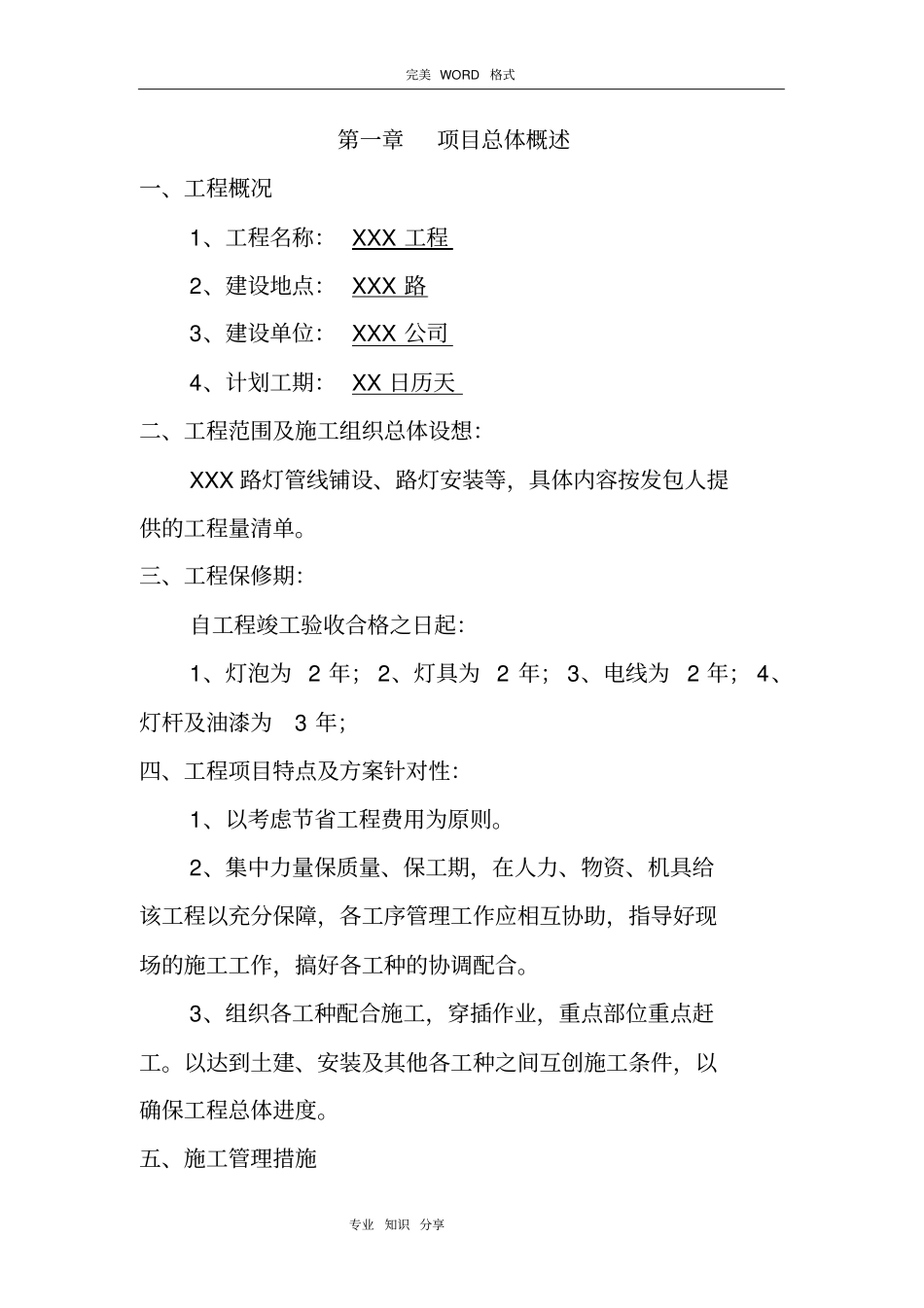 完美 WORD 格式

第一章　项目总体概述

一、工程概况

1、工程名称：　XXX 工程

2、建设地点：　XXX 路

3、建设单位：　XXX 公司

4、计划工期：　XX 日历天

二、工程范围及施工组织总体设想：

XXX 路灯管线铺设、路灯安装等，具体内容按发包人提供的工程量清单。

三、工程保修期：

自工程竣工验收合格之日起：

1、灯泡为 2 年；2、灯具为 2 年；3、电线为 2 年；4、灯杆及油漆为 3 年；

四、工程项目特点及方案针对性：

1、以考虑节省工程费用为原则。

2、集中力量保质量、保工期，在人力、物资、机具给该工程以充分保障，各工序管理工作应相互协助，指导好现场的施工工作，搞好各工种的协调配合。

3、组织各工种配合施工，穿插作业，重点部位重点赶工。以达到土建、安装及其他各工种之间互创施工条件，以确保工程总体进度。

五、施工管理措施

专业 知识 分享